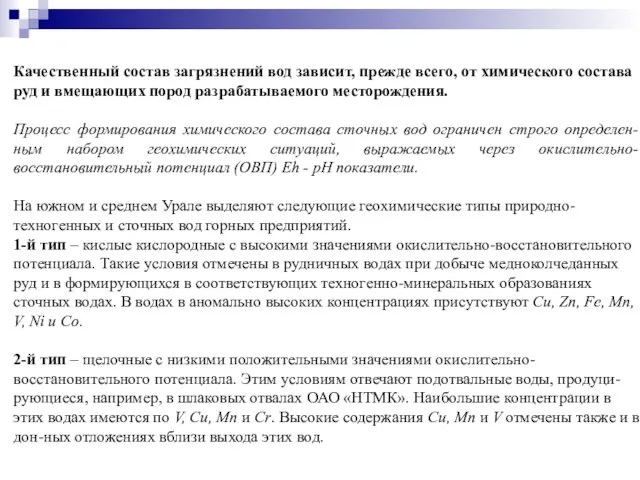 Качественный состав загрязнений вод зависит, прежде всего, от химического состава руд и вмещающих пород разрабатываемого месторождения.

Процесс формирования химического состава сточных вод ограничен строго определенным набором геохимических ситуаций, выражаемых через окислительно-восстановительный потенциал (ОВП) Eh - pH показатели.

На южном и среднем Урале выделяют следующие геохимические типы природно-техногенных и сточных вод горных предприятий.
1-й тип – кислые кислородные с высокими значениями окислительно-восстановительного потенциала. Такие условия отмечены в рудничных водах при добыче медноколчеданных руд и в формирующихся в соответствующих техногенно-минеральных образованиях сточных водах. В водах в аномально высоких концентрациях присутствуют Cu, Zn, Fe, Mn, V, Ni и Co.

2-й тип – щелочные с низкими положительными значениями окислительно-восстановительного потенциала. Этим условиям отвечают подотвальные воды, продуцирующиеся, например, в шлаковых отвалах ОАО «НТМК». Наибольшие концентрации в этих водах имеются по V, Cu, Mn и Cr. Высокие содержания Cu, Mn и V отмечены также и в дон-ных отложениях вблизи выхода этих вод.